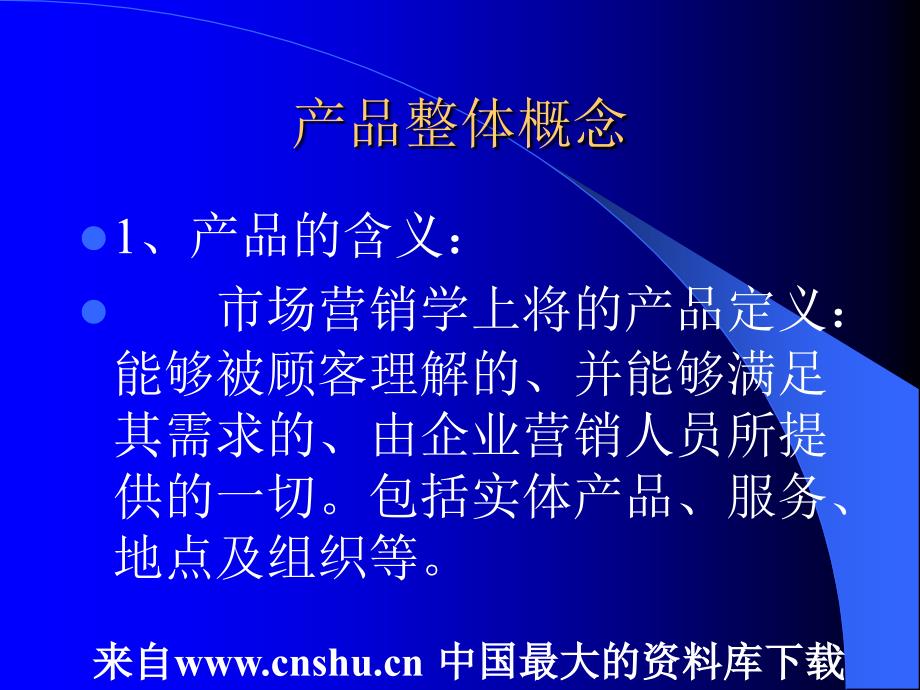 产品整体概念

1、产品的含义：

市场营销学上将的产品定义：能够被顾客理解的、并能够满足其需求的、由企业营销人员所提供的一切。包括实体产品、服务、地点及组织等。

来自www.cnshu.cn 中国最大的资料库下载